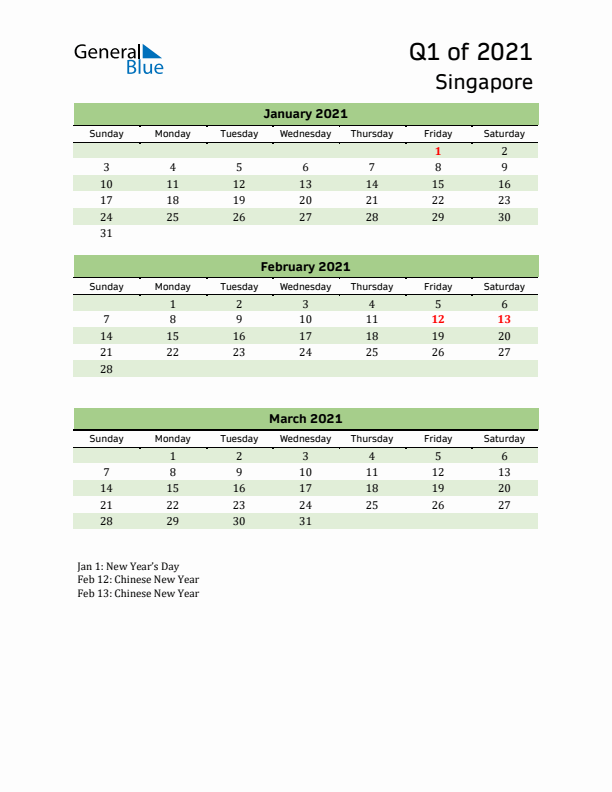 General Blue

Q1 of 2021
Singapore

January 2021

| Sunday | Monday | Tuesday | Wednesday | Thursday | Friday | Saturday |
|---|---|---|---|---|---|---|
| | | | | | 1 | 2 |
| 3 | 4 | 5 | 6 | 7 | 8 | 9 |
| 10 | 11 | 12 | 13 | 14 | 15 | 16 |
| 17 | 18 | 19 | 20 | 21 | 22 | 23 |
| 24 | 25 | 26 | 27 | 28 | 29 | 30 |
| 31 | | | | | | |

February 2021

| Sunday | Monday | Tuesday | Wednesday | Thursday | Friday | Saturday |
|---|---|---|---|---|---|---|
| | 1 | 2 | 3 | 4 | 5 | 6 |
| 7 | 8 | 9 | 10 | 11 | 12 | 13 |
| 14 | 15 | 16 | 17 | 18 | 19 | 20 |
| 21 | 22 | 23 | 24 | 25 | 26 | 27 |
| 28 | | | | | | |

March 2021

| Sunday | Monday | Tuesday | Wednesday | Thursday | Friday | Saturday |
|---|---|---|---|---|---|---|
| | 1 | 2 | 3 | 4 | 5 | 6 |
| 7 | 8 | 9 | 10 | 11 | 12 | 13 |
| 14 | 15 | 16 | 17 | 18 | 19 | 20 |
| 21 | 22 | 23 | 24 | 25 | 26 | 27 |
| 28 | 29 | 30 | 31 | | | |

Jan 1: New Year's Day
Feb 12: Chinese New Year
Feb 13: Chinese New Year